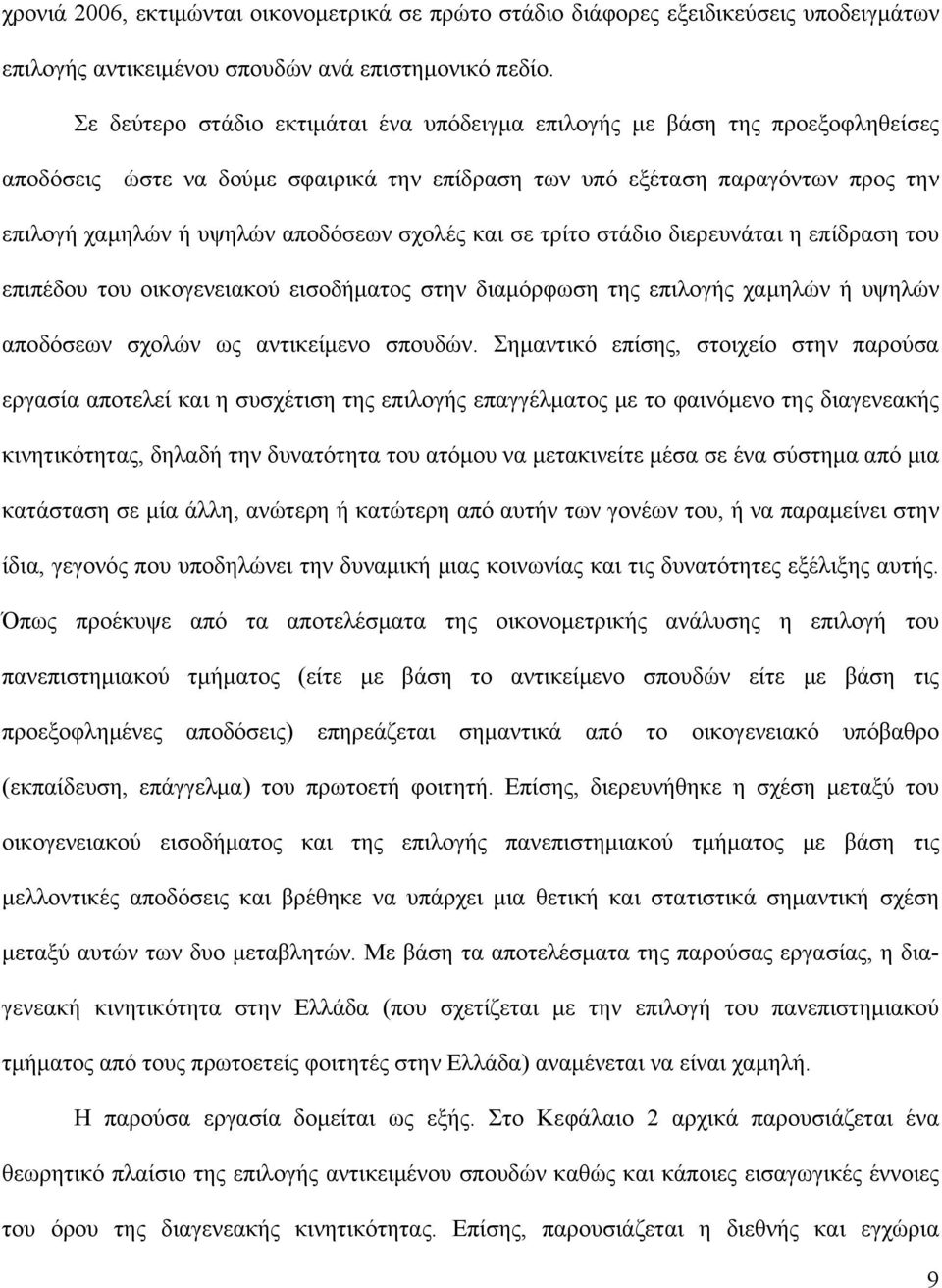 χρονιά 2006, εκτιμώνται οικονομετρικά σε πρώτο στάδιο διάφορες εξειδικεύσεις υποδειγμάτων επιλογής αντικειμένου σπουδών ανά επιστημονικό πεδίο.

Σε δεύτερο στάδιο εκτιμάται ένα υπόδειγμα επιλογής με βάση της προεξοφληθείσες αποδόσεις ώστε να δούμε σφαιρικά την επίδραση των υπό εξέταση παραγόντων προς την επιλογή χαμηλών ή υψηλών αποδόσεων σχολές και σε τρίτο στάδιο διερευνάται η επίδραση του επιπέδου του οικογενειακού εισοδήματος στην διαμόρφωση της επιλογής χαμηλών ή υψηλών αποδόσεων σχολών ως αντικείμενο σπουδών. Σημαντικό επίσης, στοιχείο στην παρούσα εργασία αποτελεί και η συσχέτιση της επιλογής επαγγέλματος με το φαινόμενο της διαγενεακής κινητικότητας, δηλαδή την δυνατότητα του ατόμου να μετακινείτε μέσα σε ένα σύστημα από μια κατάσταση σε μία άλλη, ανώτερη ή κατώτερη από αυτήν των γονέων του, ή να παραμείνει στην ίδια, γεγονός που υποδηλώνει την δυναμική μιας κοινωνίας και τις δυνατότητες εξέλιξης αυτής. Όπως προέκυψε από τα αποτελέσματα της οικονομετρικής ανάλυσης η επιλογή του πανεπιστημιακού τμήματος (είτε με βάση το αντικείμενο σπουδών είτε με βάση τις προεξοφλημένες αποδόσεις) επηρεάζεται σημαντικά από το οικογενειακό υπόβαθρο (εκπαίδευση, επάγγελμα) του πρωτοετή φοιτητή. Επίσης, διερευνήθηκε η σχέση μεταξύ του οικογενειακού εισοδήματος και της επιλογής πανεπιστημιακού τμήματος με βάση τις μελλοντικές αποδόσεις και βρέθηκε να υπάρχει μια θετική και στατιστικά σημαντική σχέση μεταξύ αυτών των δυο μεταβλητών. Με βάση τα αποτελέσματα της παρούσας εργασίας, η διαγενεακή κινητικότητα στην Ελλάδα (που σχετίζεται με την επιλογή του πανεπιστημιακού τμήματος από τους πρωτοετείς φοιτητές στην Ελλάδα) αναμένεται να είναι χαμηλή.

Η παρούσα εργασία δομείται ως εξής. Στο Κεφάλαιο 2 αρχικά παρουσιάζεται ένα θεωρητικό πλαίσιο της επιλογής αντικειμένου σπουδών καθώς και κάποιες εισαγωγικές έννοιες του όρου της διαγενεακής κινητικότητας. Επίσης, παρουσιάζεται η διεθνής και εγχώρια

9